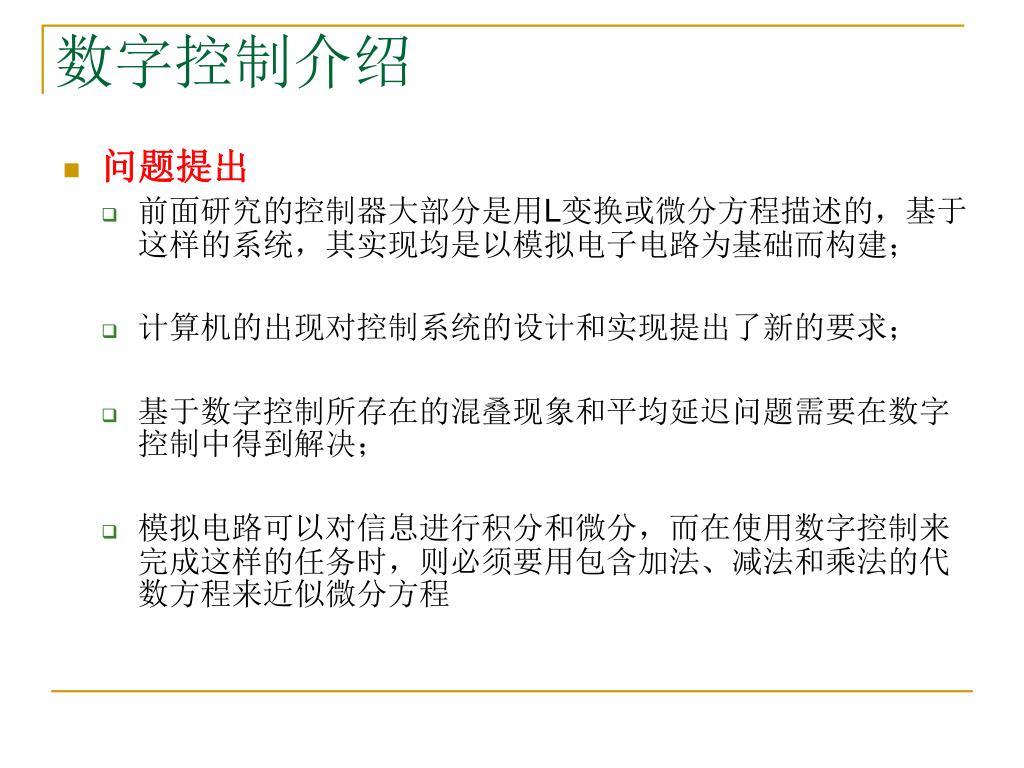 数字控制介绍

问题提出

前面研究的控制器大部分是用L变换或微分方程描述的，基于这样的系统，其实现均是以模拟电子电路为基础而构建；

计算机的出现对控制系统的设计和实现提出了新的要求；

基于数字控制所存在的混叠现象和平均延迟问题需要在数字控制中得到解决；

模拟电路可以对信息进行积分和微分，而在使用数字控制来完成这样的任务时，则必须要用包含加法、减法和乘法的代数方程来近似微分方程